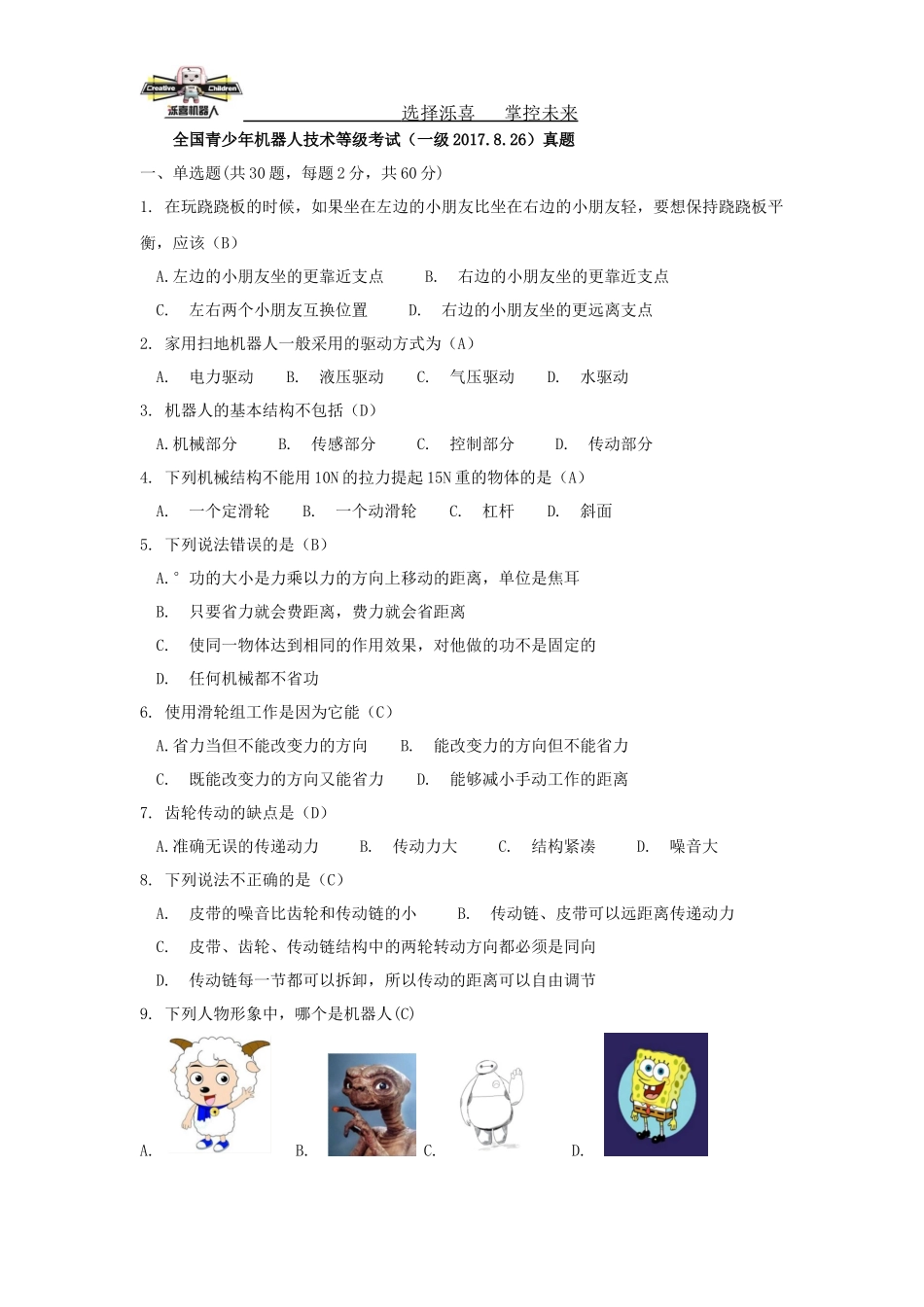 Creative Children
泺喜机器人

选择泺喜 掌控未来

全国青少年机器人技术等级考试（一级2017.8.26）真题

一、单选题(共30题，每题2分，共60分)

1. 在玩跷跷板的时候，如果坐在左边的小朋友比坐在右边的小朋友轻，要想保持跷跷板平衡，应该（B）

A.左边的小朋友坐的更靠近支点 B. 右边的小朋友坐的更靠近支点

C. 左右两个小朋友互换位置 D. 右边的小朋友坐的更远离支点

2. 家用扫地机器人一般采用的驱动方式为（A）

A. 电力驱动 B. 液压驱动 C. 气压驱动 D. 水驱动

3. 机器人的基本结构不包括（D）

A.机械部分 B. 传感部分 C. 控制部分 D. 传动部分

4. 下列机械结构不能用10N的拉力提起15N重的物体的是（A）

A. 一个定滑轮 B. 一个动滑轮 C. 杠杆 D. 斜面

5. 下列说法错误的是（B）

A.° 功的大小是力乘以力的方向上移动的距离，单位是焦耳

B. 只要省力就会费距离，费力就会省距离

C. 使同一物体达到相同的作用效果，对他做的功不是固定的

D. 任何机械都不省功

6. 使用滑轮组工作是因为它能（C）

A.省力当但不能改变力的方向 B. 能改变力的方向但不能省力

C. 既能改变力的方向又能省力 D. 能够减小手动工作的距离

7. 齿轮传动的缺点是（D）

A.准确无误的传递动力 B. 传动力大 C. 结构紧凑 D. 噪音大

8. 下列说法不正确的是（C）

A. 皮带的噪音比齿轮和传动链的小 B. 传动链、皮带可以远距离传递动力

C. 皮带、齿轮、传动链结构中的两轮转动方向都必须是同向

D. 传动链每一节都可以拆卸，所以传动的距离可以自由调节

9. 下列人物形象中，哪个是机器人(C)

A. B. C. D.